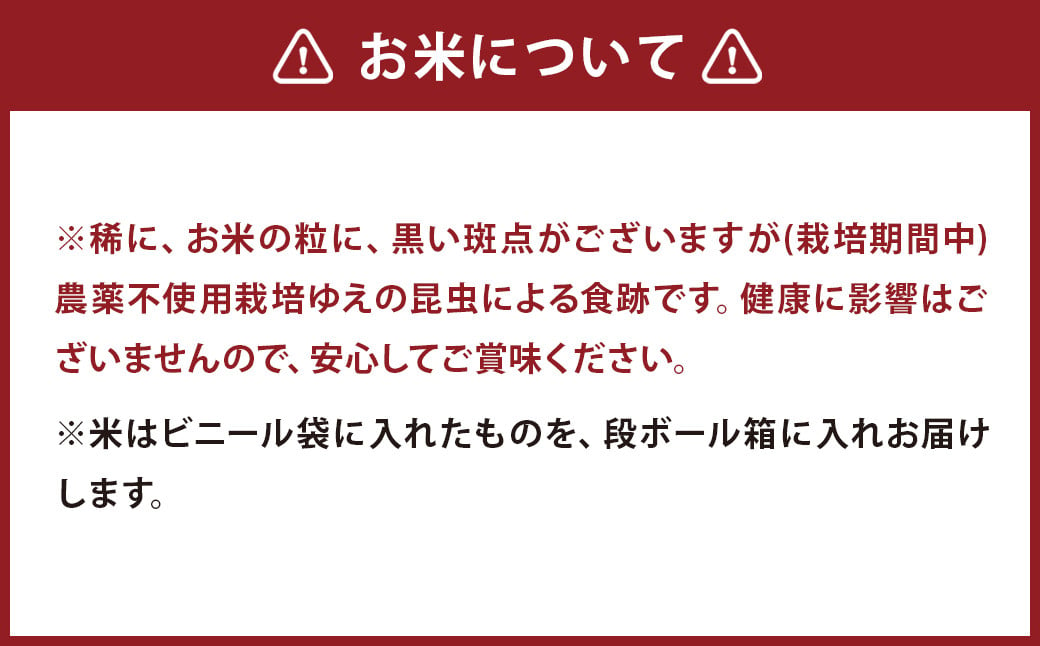 お米について

※稀に、お米の粒に、黒い斑点がございますが(栽培期間中)農薬不使用栽培ゆえの昆虫による食跡です。健康に影響はございませんので、安心してご賞味ください。

※米はビニール袋に入れたものを、段ボール箱に入れお届けします。